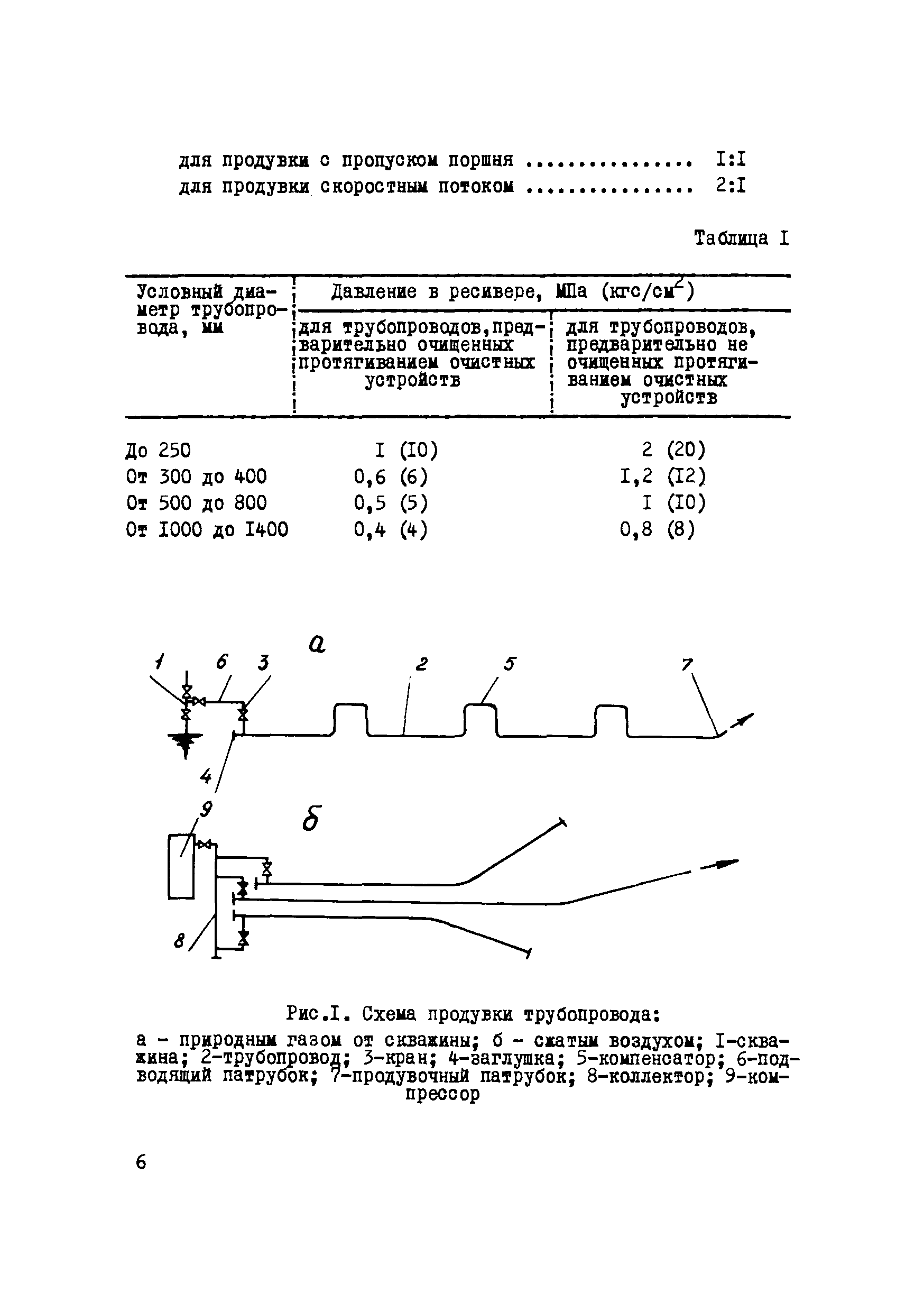 для продувки с пропуском поршня ............... I:I
для продувки скоростным потоком ............... 2:I

Таблица I

| Условный диаметр трубопровода, мм | Давление в ресивере, МПа (кгс/см$^2$): для трубопроводов, предварительно очищенных протягиванием очистных устройств | Давление в ресивере, МПа (кгс/см$^2$): для трубопроводов, предварительно не очищенных протягиванием очистных устройств |
|---|---|---|
| До 250 | I (I0) | 2 (20) |
| От 300 до 400 | 0,6 (6) | I,2 (I2) |
| От 500 до 800 | 0,5 (5) | I (I0) |
| От I000 до I400 | 0,4 (4) | 0,8 (8) |

а
1 6 3 2 5 7
4
9 б
8

Рис.I. Схема продувки трубопровода:
а - природным газом от скважины; б - сжатым воздухом; I-скважина; 2-трубопровод; 3-кран; 4-заглушка; 5-компенсатор; 6-подводящий патрубок; 7-продувочный патрубок; 8-коллектор; 9-компрессор

6